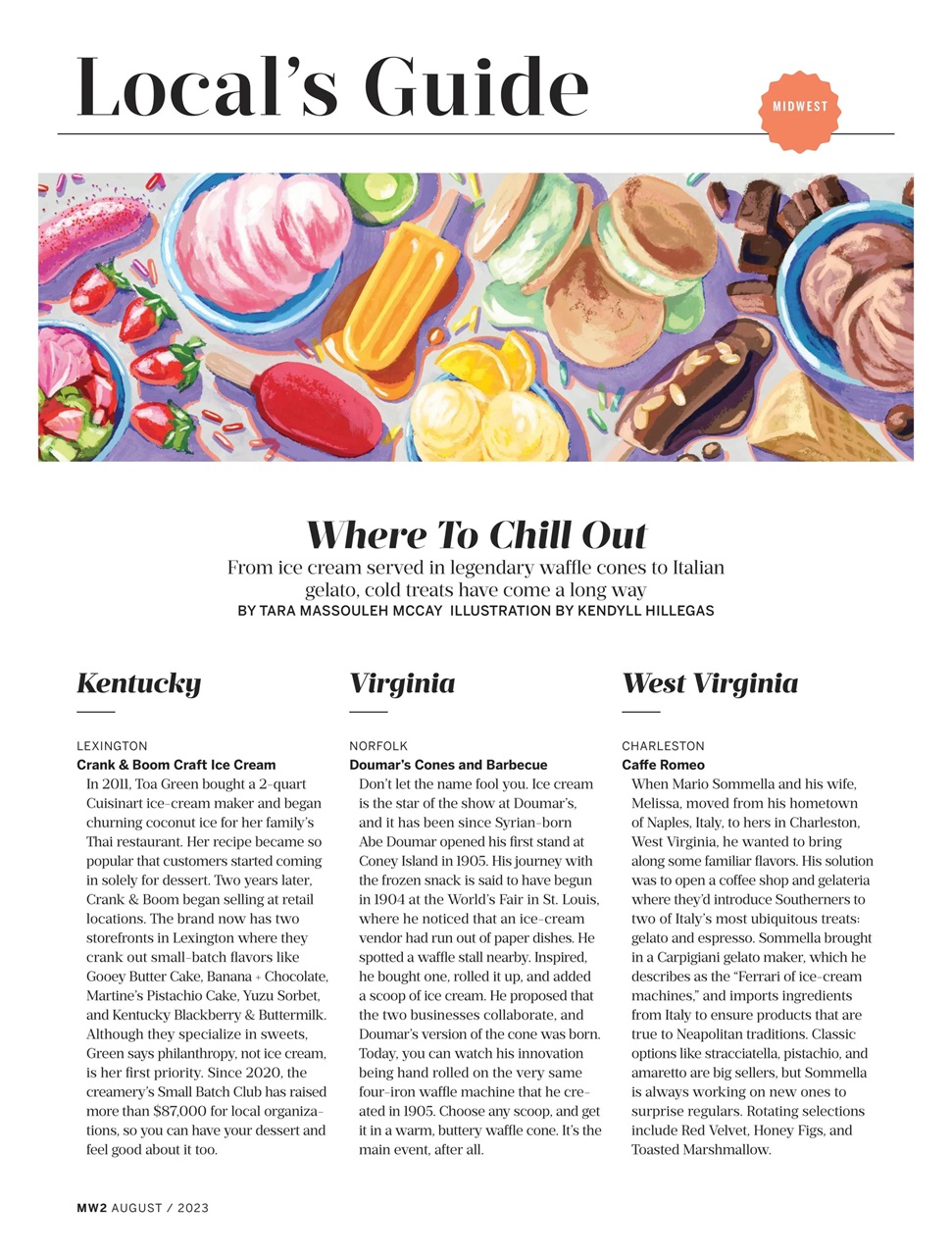 Local's Guide

MIDWEST

Where To Chill Out

From ice cream served in legendary waffle cones to Italian gelato, cold treats have come a long way

BY TARA MASSOULEH MCCAY ILLUSTRATION BY KENDYLL HILLEGAS

Kentucky

LEXINGTON

Crank & Boom Craft Ice Cream

In 2011, Toa Green bought a 2-quart Cuisinart ice-cream maker and began churning coconut ice for her family's Thai restaurant. Her recipe became so popular that customers started coming in solely for dessert. Two years later, Crank & Boom began selling at retail locations. The brand now has two storefronts in Lexington where they crank out small-batch flavors like Gooey Butter Cake, Banana + Chocolate, Martine's Pistachio Cake, Yuzu Sorbet, and Kentucky Blackberry & Buttermilk. Although they specialize in sweets, Green says philanthropy, not ice cream, is her first priority. Since 2020, the creamery's Small Batch Club has raised more than $87,000 for local organizations, so you can have your dessert and feel good about it too.

Virginia

NORFOLK

Doumar's Cones and Barbecue

Don't let the name fool you. Ice cream is the star of the show at Doumar's, and it has been since Syrian-born Abe Doumar opened his first stand at Coney Island in 1905. His journey with the frozen snack is said to have begun in 1904 at the World's Fair in St. Louis, where he noticed that an ice-cream vendor had run out of paper dishes. He spotted a waffle stall nearby. Inspired, he bought one, rolled it up, and added a scoop of ice cream. He proposed that the two businesses collaborate, and Doumar's version of the cone was born. Today, you can watch his innovation being hand rolled on the very same four-iron waffle machine that he created in 1905. Choose any scoop, and get it in a warm, buttery waffle cone. It's the main event, after all.

West Virginia

CHARLESTON

Caffe Romeo

When Mario Sommella and his wife, Melissa, moved from his hometown of Naples, Italy, to hers in Charleston, West Virginia, he wanted to bring along some familiar flavors. His solution was to open a coffee shop and gelateria where they'd introduce Southerners to two of Italy's most ubiquitous treats: gelato and espresso. Sommella brought in a Carpigiani gelato maker, which he describes as the "Ferrari of ice-cream machines," and imports ingredients from Italy to ensure products that are true to Neapolitan traditions. Classic options like stracciatella, pistachio, and amaretto are big sellers, but Sommella is always working on new ones to surprise regulars. Rotating selections include Red Velvet, Honey Figs, and Toasted Marshmallow.

MW2 AUGUST / 2023